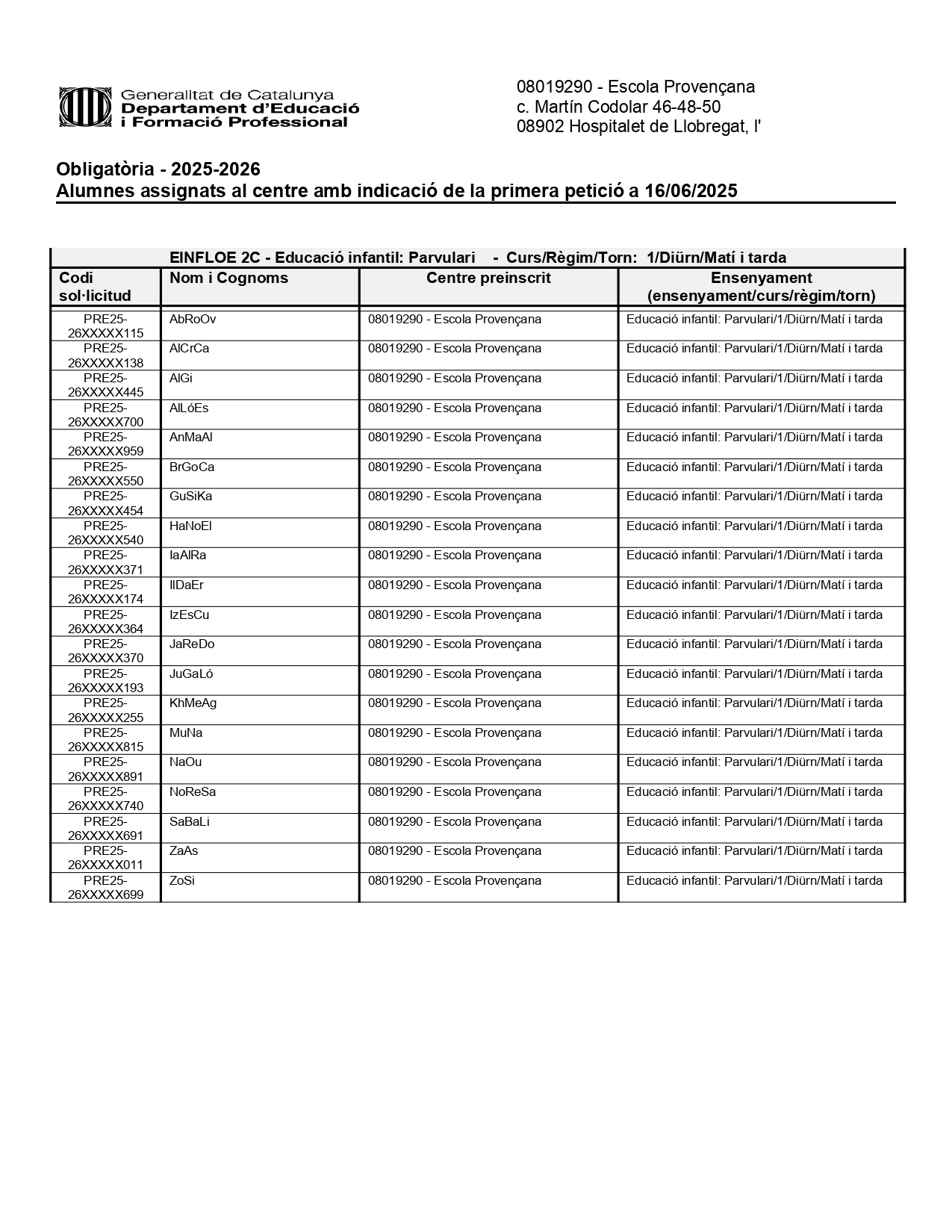 Generalitat de Catalunya
Departament d'Educació
i Formació Professional

08019290 - Escola Provençana
c. Martín Codolar 46-48-50
08902 Hospitalet de Llobregat, l'

Obligatòria - 2025-2026
Alumnes assignats al centre amb indicació de la primera petició a 16/06/2025

EINFLOE 2C - Educació infantil: Parvulari - Curs/Règim/Torn: 1/Diürn/Matí i tarda

| Codi sol·licitud | Nom i Cognoms | Centre preinscrit | Ensenyament (ensenyament/curs/règim/torn) |
|---|---|---|---|
| PRE25-26XXXXX115 | AbRoOv | 08019290 - Escola Provençana | Educació infantil: Parvulari/1/Diürn/Matí i tarda |
| PRE25-26XXXXX138 | AlCrCa | 08019290 - Escola Provençana | Educació infantil: Parvulari/1/Diürn/Matí i tarda |
| PRE25-26XXXXX445 | AlGi | 08019290 - Escola Provençana | Educació infantil: Parvulari/1/Diürn/Matí i tarda |
| PRE25-26XXXXX700 | AlLóEs | 08019290 - Escola Provençana | Educació infantil: Parvulari/1/Diürn/Matí i tarda |
| PRE25-26XXXXX959 | AnMaAl | 08019290 - Escola Provençana | Educació infantil: Parvulari/1/Diürn/Matí i tarda |
| PRE25-26XXXXX550 | BrGoCa | 08019290 - Escola Provençana | Educació infantil: Parvulari/1/Diürn/Matí i tarda |
| PRE25-26XXXXX454 | GuSiKa | 08019290 - Escola Provençana | Educació infantil: Parvulari/1/Diürn/Matí i tarda |
| PRE25-26XXXXX540 | HaNoEl | 08019290 - Escola Provençana | Educació infantil: Parvulari/1/Diürn/Matí i tarda |
| PRE25-26XXXXX371 | IaAlRa | 08019290 - Escola Provençana | Educació infantil: Parvulari/1/Diürn/Matí i tarda |
| PRE25-26XXXXX174 | IlDaEr | 08019290 - Escola Provençana | Educació infantil: Parvulari/1/Diürn/Matí i tarda |
| PRE25-26XXXXX364 | IzEsCu | 08019290 - Escola Provençana | Educació infantil: Parvulari/1/Diürn/Matí i tarda |
| PRE25-26XXXXX370 | JaReDo | 08019290 - Escola Provençana | Educació infantil: Parvulari/1/Diürn/Matí i tarda |
| PRE25-26XXXXX193 | JuGaLó | 08019290 - Escola Provençana | Educació infantil: Parvulari/1/Diürn/Matí i tarda |
| PRE25-26XXXXX255 | KhMeAg | 08019290 - Escola Provençana | Educació infantil: Parvulari/1/Diürn/Matí i tarda |
| PRE25-26XXXXX815 | MuNa | 08019290 - Escola Provençana | Educació infantil: Parvulari/1/Diürn/Matí i tarda |
| PRE25-26XXXXX891 | NaOu | 08019290 - Escola Provençana | Educació infantil: Parvulari/1/Diürn/Matí i tarda |
| PRE25-26XXXXX740 | NoReSa | 08019290 - Escola Provençana | Educació infantil: Parvulari/1/Diürn/Matí i tarda |
| PRE25-26XXXXX691 | SaBaLi | 08019290 - Escola Provençana | Educació infantil: Parvulari/1/Diürn/Matí i tarda |
| PRE25-26XXXXX011 | ZaAs | 08019290 - Escola Provençana | Educació infantil: Parvulari/1/Diürn/Matí i tarda |
| PRE25-26XXXXX699 | ZoSi | 08019290 - Escola Provençana | Educació infantil: Parvulari/1/Diürn/Matí i tarda |